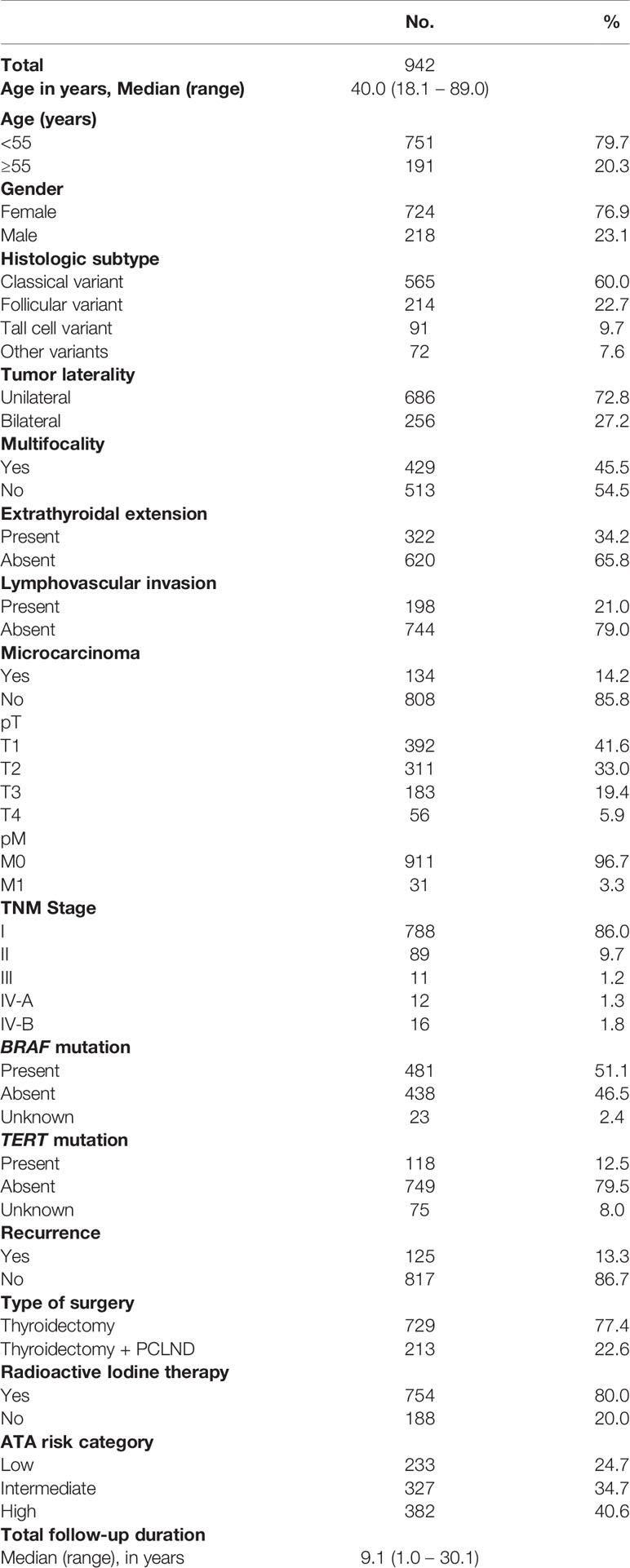 |  | No. | % |
|---|---|---|
| **Total** | 942 |  |
| **Age in years, Median (range)** | 40.0 (18.1 – 89.0) |  |
| **Age (years)** |  |  |
| <55 | 751 | 79.7 |
| ≥55 | 191 | 20.3 |
| **Gender** |  |  |
| Female | 724 | 76.9 |
| Male | 218 | 23.1 |
| **Histologic subtype** |  |  |
| Classical variant | 565 | 60.0 |
| Follicular variant | 214 | 22.7 |
| Tall cell variant | 91 | 9.7 |
| Other variants | 72 | 7.6 |
| **Tumor laterality** |  |  |
| Unilateral | 686 | 72.8 |
| Bilateral | 256 | 27.2 |
| **Multifocality** |  |  |
| Yes | 429 | 45.5 |
| No | 513 | 54.5 |
| **Extrathyroidal extension** |  |  |
| Present | 322 | 34.2 |
| Absent | 620 | 65.8 |
| **Lymphovascular invasion** |  |  |
| Present | 198 | 21.0 |
| Absent | 744 | 79.0 |
| **Microcarcinoma** |  |  |
| Yes | 134 | 14.2 |
| No | 808 | 85.8 |
| pT |  |  |
| T1 | 392 | 41.6 |
| T2 | 311 | 33.0 |
| T3 | 183 | 19.4 |
| T4 | 56 | 5.9 |
| pM |  |  |
| M0 | 911 | 96.7 |
| M1 | 31 | 3.3 |
| **TNM Stage** |  |  |
| I | 788 | 86.0 |
| II | 89 | 9.7 |
| III | 11 | 1.2 |
| IV-A | 12 | 1.3 |
| IV-B | 16 | 1.8 |
| ***BRAF* mutation** |  |  |
| Present | 481 | 51.1 |
| Absent | 438 | 46.5 |
| Unknown | 23 | 2.4 |
| ***TERT* mutation** |  |  |
| Present | 118 | 12.5 |
| Absent | 749 | 79.5 |
| Unknown | 75 | 8.0 |
| **Recurrence** |  |  |
| Yes | 125 | 13.3 |
| No | 817 | 86.7 |
| **Type of surgery** |  |  |
| Thyroidectomy | 729 | 77.4 |
| Thyroidectomy + PCLND | 213 | 22.6 |
| **Radioactive Iodine therapy** |  |  |
| Yes | 754 | 80.0 |
| No | 188 | 20.0 |
| **ATA risk category** |  |  |
| Low | 233 | 24.7 |
| Intermediate | 327 | 34.7 |
| High | 382 | 40.6 |
| **Total follow-up duration** |  |  |
| Median (range), in years | 9.1 (1.0 – 30.1) |  |